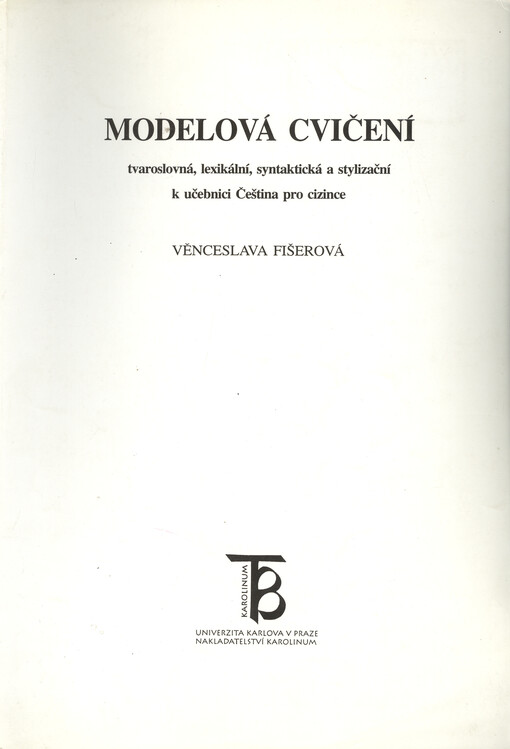 MODELOVÁ CVIČENÍ

tvaroslovná, lexikální, syntaktická a stylizační
k učebnici Čeština pro cizince

VĚNCESLAVA FIŠEROVÁ

KAROLINUM

UNIVERZITA KARLOVA V PRAZE
NAKLADATELSTVÍ KAROLINUM